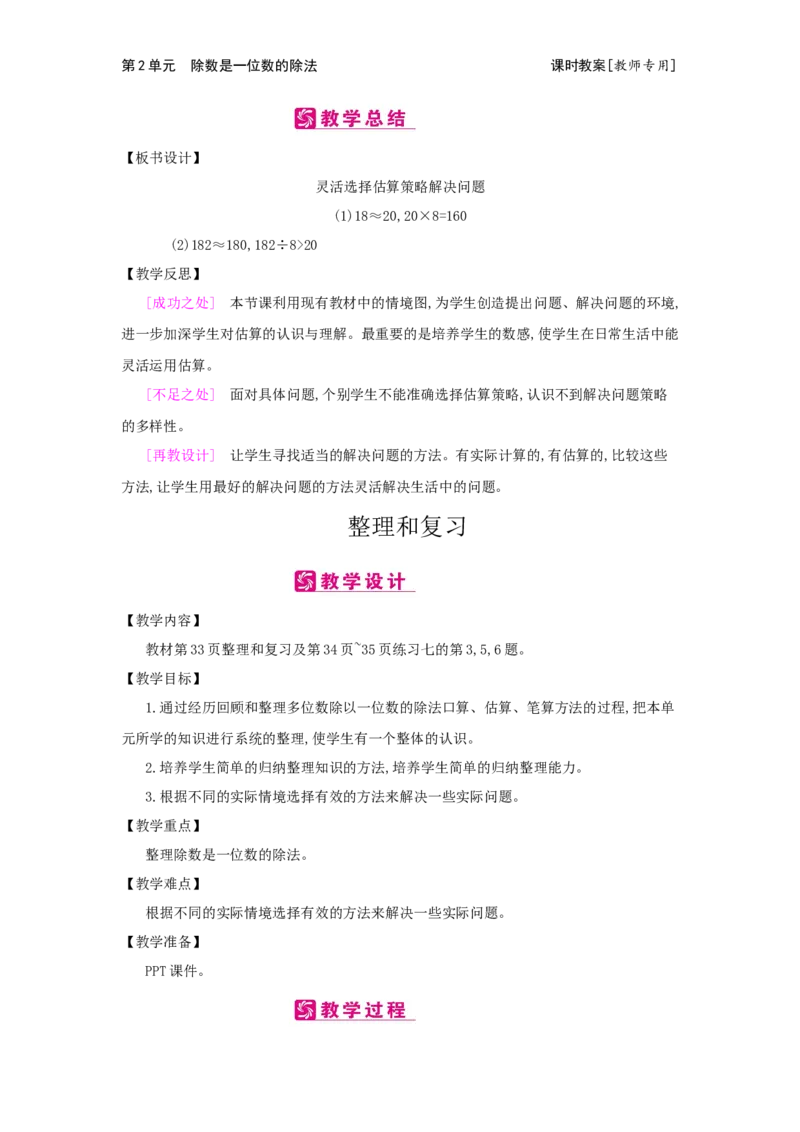 第2单元　除数是一位数的除法

课时教案[教师专用]

教学总结

【板书设计】

灵活选择估算策略解决问题

(1)$18\approx20,20\times8=160$

(2)$182\approx180,182\div8>20$

【教学反思】

[成功之处]　本节课利用现有教材中的情境图,为学生创造提出问题、解决问题的环境,进一步加深学生对估算的认识与理解。最重要的是培养学生的数感,使学生在日常生活中能灵活运用估算。

[不足之处]　面对具体问题,个别学生不能准确选择估算策略,认识不到解决问题策略的多样性。

[再教设计]　让学生寻找适当的解决问题的方法。有实际计算的,有估算的,比较这些方法,让学生用最好的解决问题的方法灵活解决生活中的问题。

整理和复习

教学设计

【教学内容】

教材第33页整理和复习及第34页~35页练习七的第3,5,6题。

【教学目标】

1.通过经历回顾和整理多位数除以一位数的除法口算、估算、笔算方法的过程,把本单元所学的知识进行系统的整理,使学生有一个整体的认识。

2.培养学生简单的归纳整理知识的方法,培养学生简单的归纳整理能力。

3.根据不同的实际情境选择有效的方法来解决一些实际问题。

【教学重点】

整理除数是一位数的除法。

【教学难点】

根据不同的实际情境选择有效的方法来解决一些实际问题。

【教学准备】

PPT课件。

教学过程